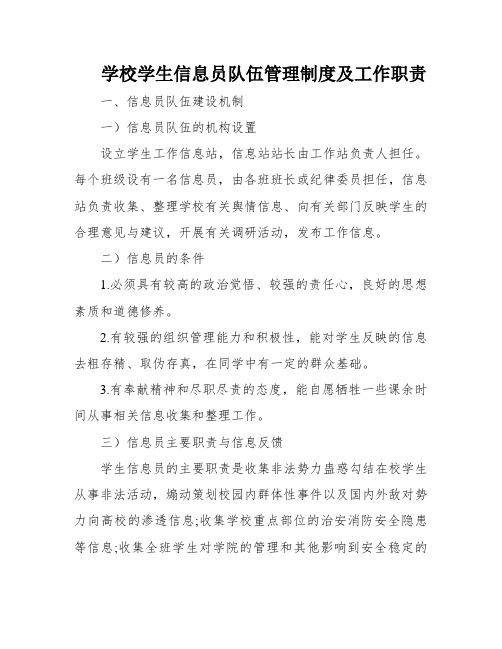 学校学生信息员队伍管理制度及工作职责

一、信息员队伍建设机制

一）信息员队伍的机构设置

设立学生工作信息站，信息站站长由工作站负责人担任。每个班级设有一名信息员，由各班班长或纪律委员担任，信息站负责收集、整理学校有关舆情信息、向有关部门反映学生的合理意见与建议，开展有关调研活动，发布工作信息。

二）信息员的条件

1.必须具有较高的政治觉悟、较强的责任心，良好的思想素质和道德修养。

2.有较强的组织管理能力和积极性，能对学生反映的信息去粗存精、取伪存真，在同学中有一定的群众基础。

3.有奉献精神和尽职尽责的态度，能自愿牺牲一些课余时间从事相关信息收集和整理工作。

三）信息员主要职责与信息反馈

学生信息员的主要职责是收集非法势力蛊惑勾结在校学生从事非法活动，煽动策划校园内群体性事件以及国内外敌对势力向高校的渗透信息;收集学校重点部位的治安消防安全隐患等信息;收集全班学生对学院的管理和其他影响到安全稳定的